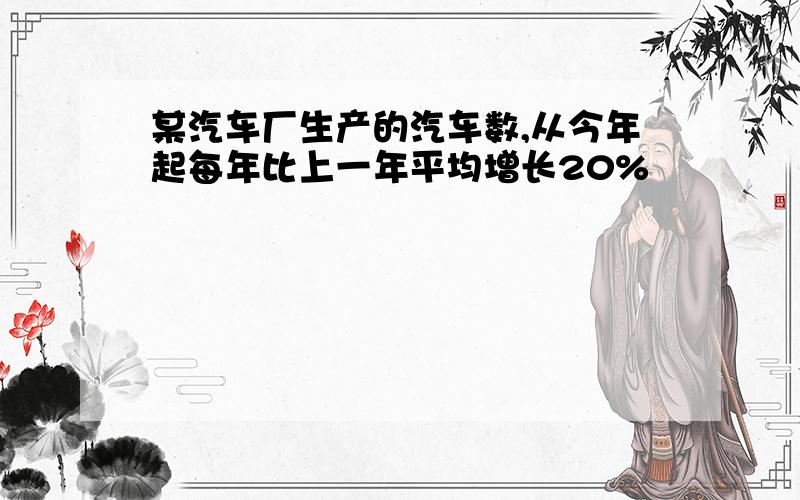 某汽车厂生产的汽车数,从今年起每年比上一年平均增长20%